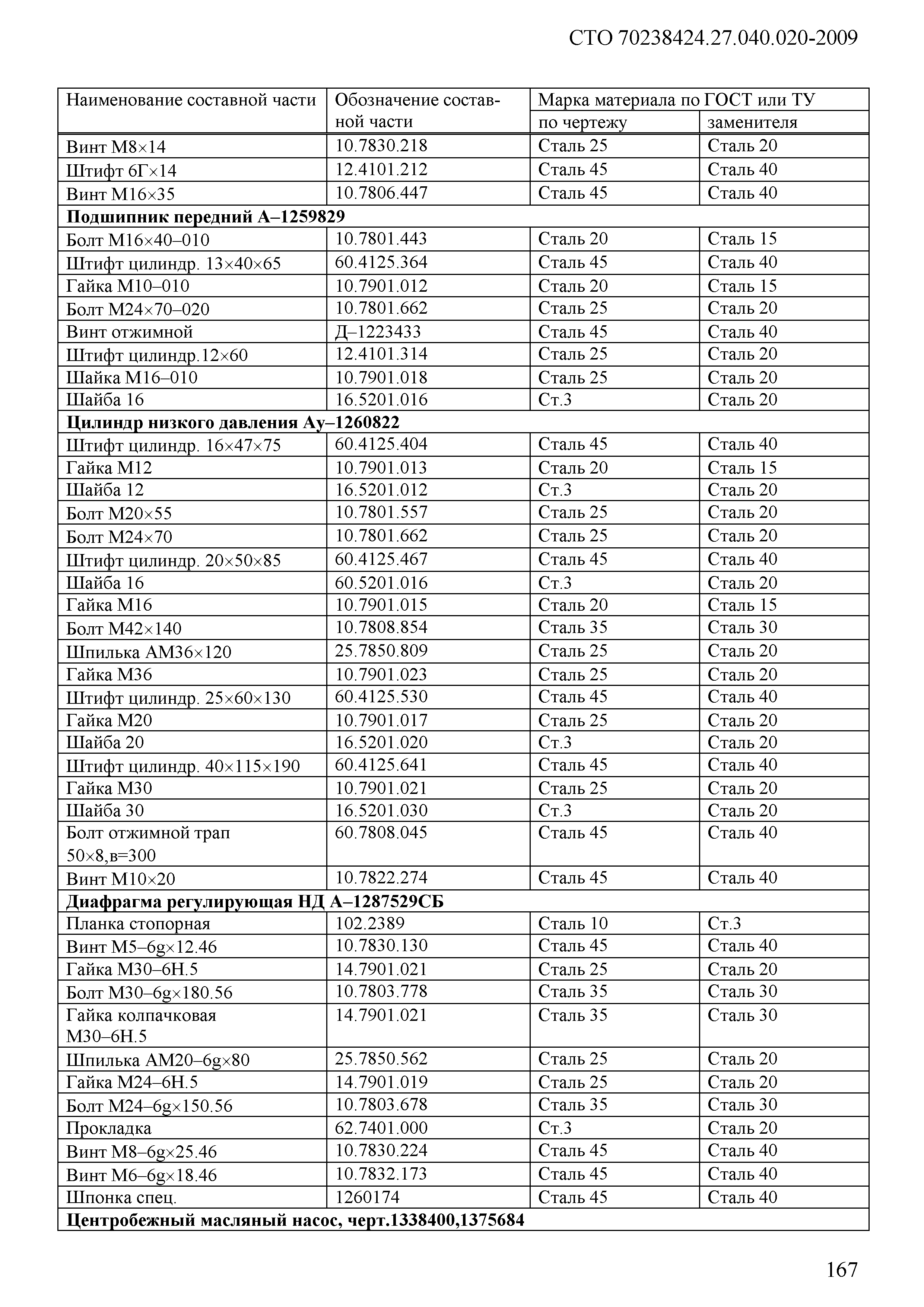 СТО 70238424.27.040.020-2009

| Наименование составной части | Обозначение составной части | Марка материала по ГОСТ или ТУ по чертежу | Марка материала по ГОСТ или ТУ заменителя |
|---|---|---|---|
| Винт М8×14 | 10.7830.218 | Сталь 25 | Сталь 20 |
| Штифт 6Г×14 | 12.4101.212 | Сталь 45 | Сталь 40 |
| Винт М16×35 | 10.7806.447 | Сталь 45 | Сталь 40 |
| **Подшипник передний А–1259829** | | | |
| Болт М16×40–010 | 10.7801.443 | Сталь 20 | Сталь 15 |
| Штифт цилиндр. 13×40×65 | 60.4125.364 | Сталь 45 | Сталь 40 |
| Гайка М10–010 | 10.7901.012 | Сталь 20 | Сталь 15 |
| Болт М24×70–020 | 10.7801.662 | Сталь 25 | Сталь 20 |
| Винт отжимной | Д–1223433 | Сталь 45 | Сталь 40 |
| Штифт цилиндр.12×60 | 12.4101.314 | Сталь 25 | Сталь 20 |
| Шайка М16–010 | 10.7901.018 | Сталь 25 | Сталь 20 |
| Шайба 16 | 16.5201.016 | Ст.3 | Сталь 20 |
| **Цилиндр низкого давления Ау–1260822** | | | |
| Штифт цилиндр. 16×47×75 | 60.4125.404 | Сталь 45 | Сталь 40 |
| Гайка М12 | 10.7901.013 | Сталь 20 | Сталь 15 |
| Шайба 12 | 16.5201.012 | Ст.3 | Сталь 20 |
| Болт М20×55 | 10.7801.557 | Сталь 25 | Сталь 20 |
| Болт М24×70 | 10.7801.662 | Сталь 25 | Сталь 20 |
| Штифт цилиндр. 20×50×85 | 60.4125.467 | Сталь 45 | Сталь 40 |
| Шайба 16 | 60.5201.016 | Ст.3 | Сталь 20 |
| Гайка М16 | 10.7901.015 | Сталь 20 | Сталь 15 |
| Болт М42×140 | 10.7808.854 | Сталь 35 | Сталь 30 |
| Шпилька АМ36×120 | 25.7850.809 | Сталь 25 | Сталь 20 |
| Гайка М36 | 10.7901.023 | Сталь 25 | Сталь 20 |
| Штифт цилиндр. 25×60×130 | 60.4125.530 | Сталь 45 | Сталь 40 |
| Гайка М20 | 10.7901.017 | Сталь 25 | Сталь 20 |
| Шайба 20 | 16.5201.020 | Ст.3 | Сталь 20 |
| Штифт цилиндр. 40×115×190 | 60.4125.641 | Сталь 45 | Сталь 40 |
| Гайка М30 | 10.7901.021 | Сталь 25 | Сталь 20 |
| Шайба 30 | 16.5201.030 | Ст.3 | Сталь 20 |
| Болт отжимной трап 50×8,в=300 | 60.7808.045 | Сталь 45 | Сталь 40 |
| Винт М10×20 | 10.7822.274 | Сталь 45 | Сталь 40 |
| **Диафрагма регулирующая НД А–1287529СБ** | | | |
| Планка стопорная | 102.2389 | Сталь 10 | Ст.3 |
| Винт М5–6g×12.46 | 10.7830.130 | Сталь 45 | Сталь 40 |
| Гайка М30–6Н.5 | 14.7901.021 | Сталь 25 | Сталь 20 |
| Болт М30–6g×180.56 | 10.7803.778 | Сталь 35 | Сталь 30 |
| Гайка колпачковая М30–6Н.5 | 14.7901.021 | Сталь 35 | Сталь 30 |
| Шпилька АМ20–6g×80 | 25.7850.562 | Сталь 25 | Сталь 20 |
| Гайка М24–6Н.5 | 14.7901.019 | Сталь 25 | Сталь 20 |
| Болт М24–6g×150.56 | 10.7803.678 | Сталь 35 | Сталь 30 |
| Прокладка | 62.7401.000 | Ст.3 | Сталь 20 |
| Винт М8–6g×25.46 | 10.7830.224 | Сталь 45 | Сталь 40 |
| Винт М6–6g×18.46 | 10.7832.173 | Сталь 45 | Сталь 40 |
| Шпонка спец. | 1260174 | Сталь 45 | Сталь 40 |
| **Центробежный масляный насос, черт.1338400,1375684** | | | |

167